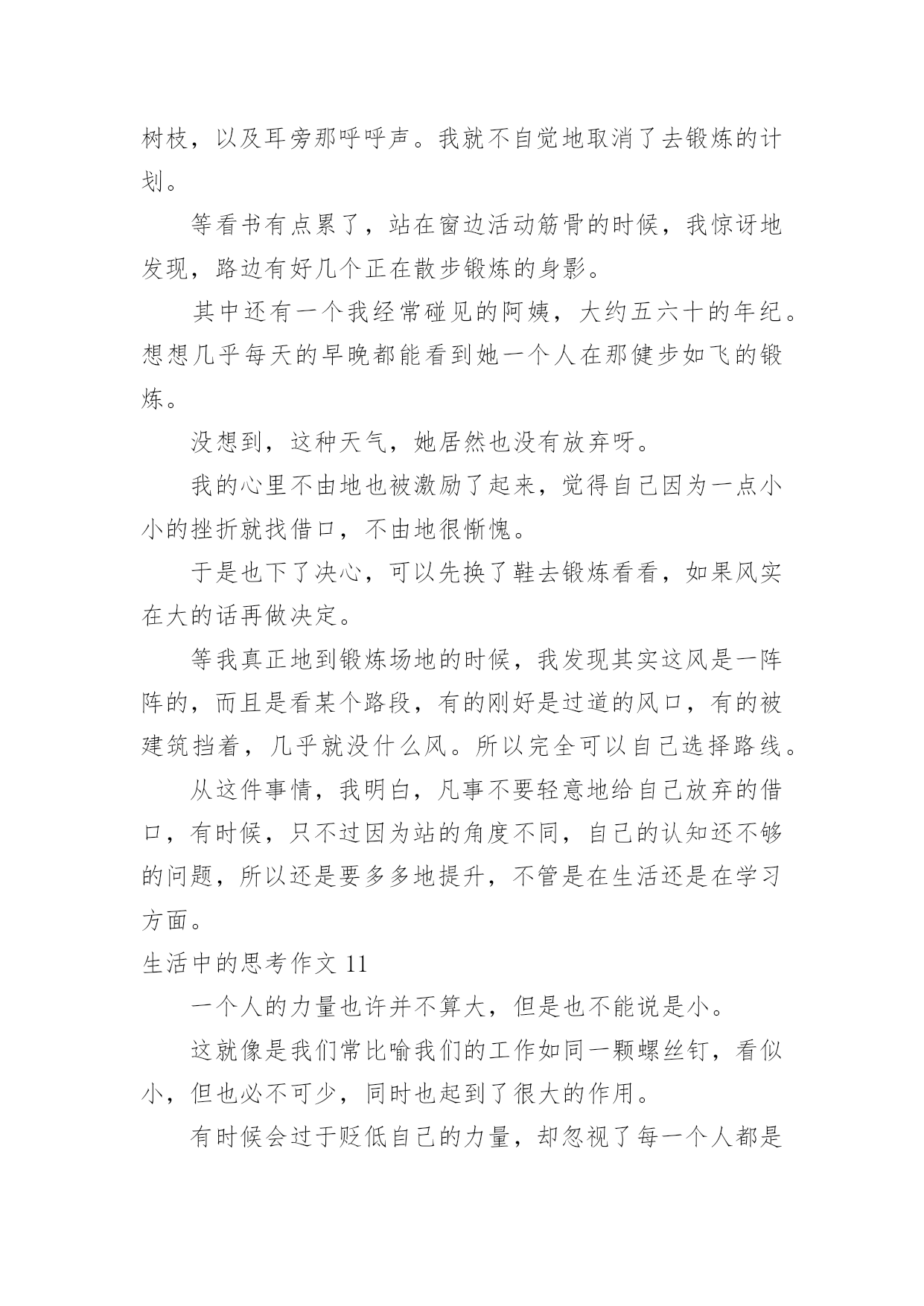 树枝，以及耳旁那呼呼声。我就不自觉地取消了去锻炼的计划。

等看书有点累了，站在窗边活动筋骨的时候，我惊讶地发现，路边有好几个正在散步锻炼的身影。

其中还有一个我经常碰见的阿姨，大约五六十的年纪。想想几乎每天的早晚都能看到她一个人在那健步如飞的锻炼。

没想到，这种天气，她居然也没有放弃呀。

我的心里不由地也被激励了起来，觉得自己因为一点小小的挫折就找借口，不由地很惭愧。

于是也下了决心，可以先换了鞋去锻炼看看，如果风实在大的话再做决定。

等我真正地到锻炼场地的时候，我发现其实这风是一阵阵的，而且是看某个路段，有的刚好是过道的风口，有的被建筑挡着，几乎就没什么风。所以完全可以自己选择路线。

从这件事情，我明白，凡事不要轻意地给自己放弃的借口，有时候，只不过因为站的角度不同，自己的认知还不够的问题，所以还是要多多地提升，不管是在生活还是在学习方面。

生活中的思考作文 11

一个人的力量也许并不算大，但是也不能说是小。

这就像是我们常比喻我们的工作如同一颗螺丝钉，看似小，但也必不可少，同时也起到了很大的作用。

有时候会过于贬低自己的力量，却忽视了每一个人都是